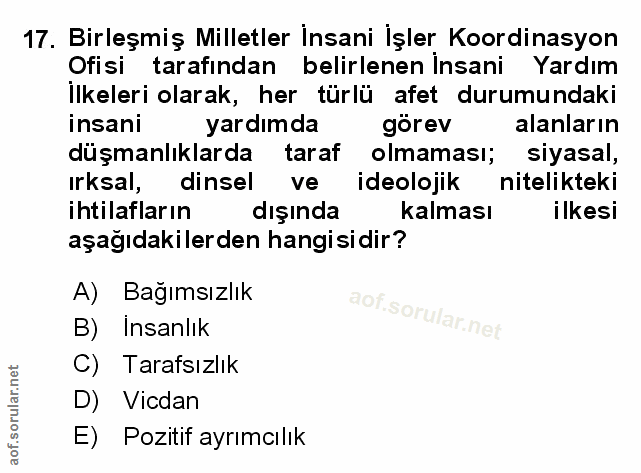 17. Birleşmiş Milletler İnsani İşler Koordinasyon Ofisi tarafından belirlenen İnsani Yardım İlkeleri olarak, her türlü afet durumundaki insani yardımda görev alanların düşmanlıklarda taraf olmaması; siyasal, ırksal, dinsel ve ideolojik nitelikteki ihtilafların dışında kalması ilkesi aşağıdakilerden hangisidir?

A) Bağımsızlık
B) İnsanlık
C) Tarafsızlık
D) Vicdan
E) Pozitif ayrımcılık

aof.sorular.net